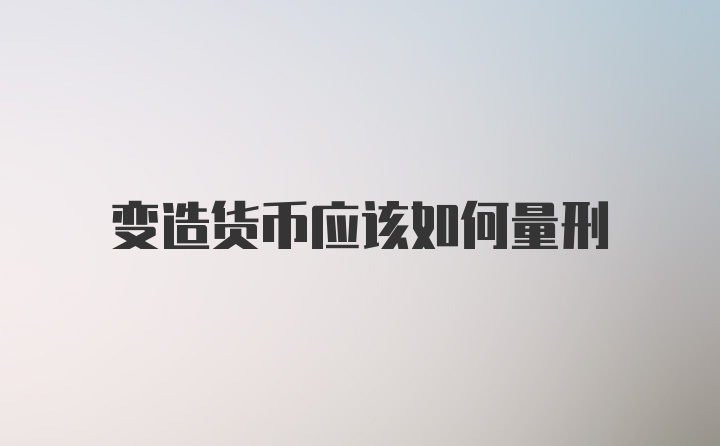 变造货币应该如何量刑